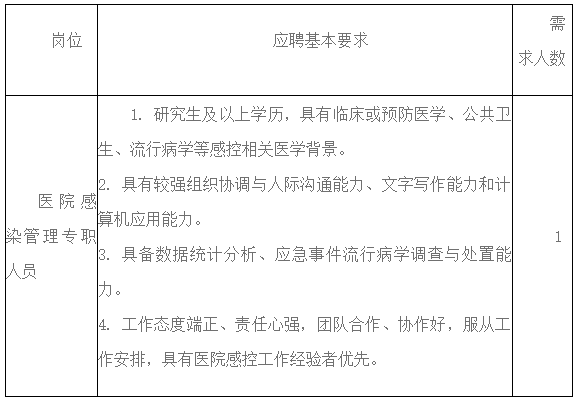 | 岗位 | 应聘基本要求 | 需求人数 |
|---|---|---|
| 医院感染管理专职人员 | 1. 研究生及以上学历，具有临床或预防医学、公共卫生、流行病学等感控相关医学背景。<br>2. 具有较强组织协调与人际沟通能力、文字写作能力和计算机应用能力。<br>3. 具备数据统计分析、应急事件流行病学调查与处置能力。<br>4. 工作态度端正、责任心强，团队合作、协作好，服从工作安排，具有医院感控工作经验者优先。 | 1 |